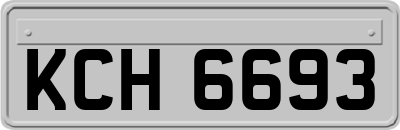 KCH 6693